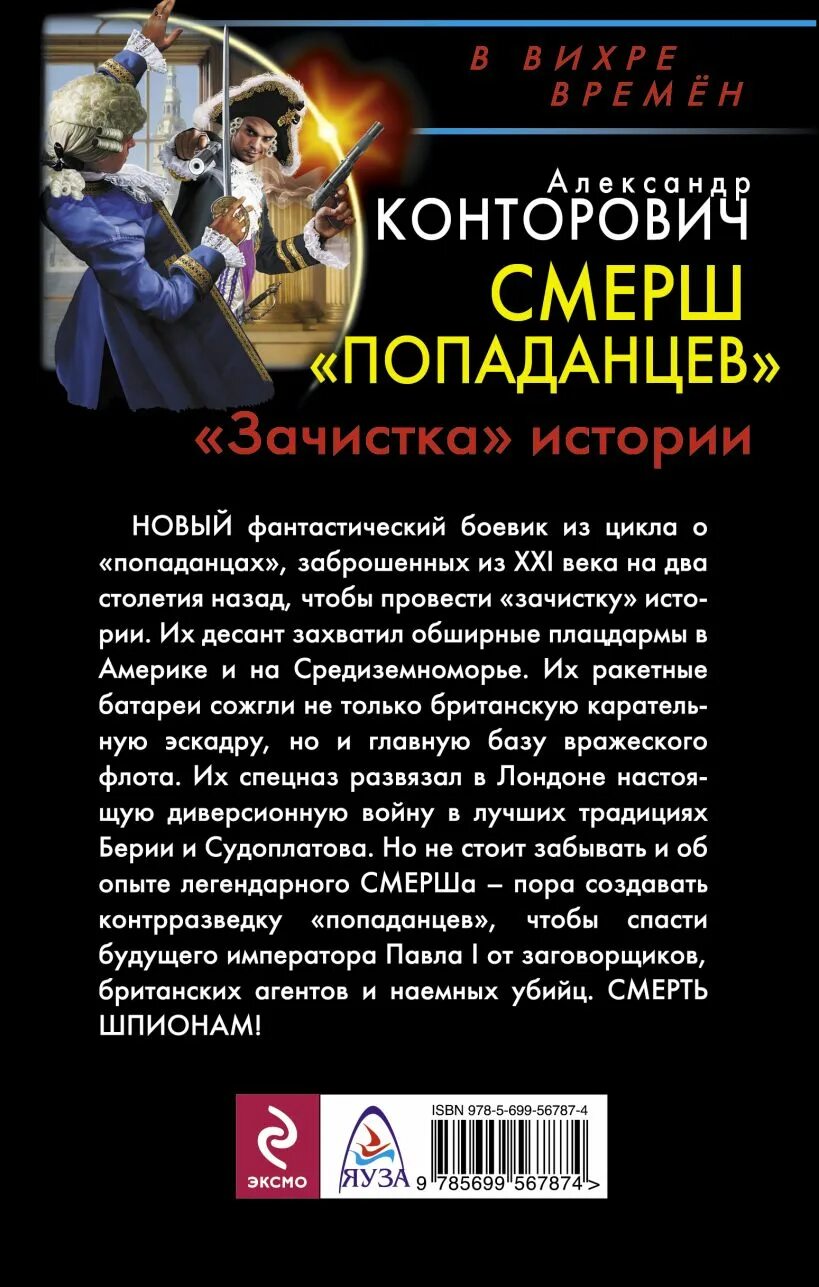 В ВИХРЕ
ВРЕМЁН

Александр
КОНТОРОВИЧ

СМЕРШ
«ПОПАДАНЦЕВ»

«Зачистка» истории

НОВЫЙ фантастический боевик из цикла о «попаданцах», заброшенных из XXI века на два столетия назад, чтобы провести «зачистку» истории. Их десант захватил обширные плацдармы в Америке и на Средиземноморье. Их ракетные батареи сожгли не только британскую карательную эскадру, но и главную базу вражеского флота. Их спецназ развязал в Лондоне настоящую диверсионную войну в лучших традициях Берии и Судоплатова. Но не стоит забывать и об опыте легендарного СМЕРШа – пора создавать контрразведку «попаданцев», чтобы спасти будущего императора Павла I от заговорщиков, британских агентов и наемных убийц. СМЕРТЬ ШПИОНАМ!

ЭКСМО

ЯУЗА

ISBN 978-5-699-56787-4

9 785699 567874 >